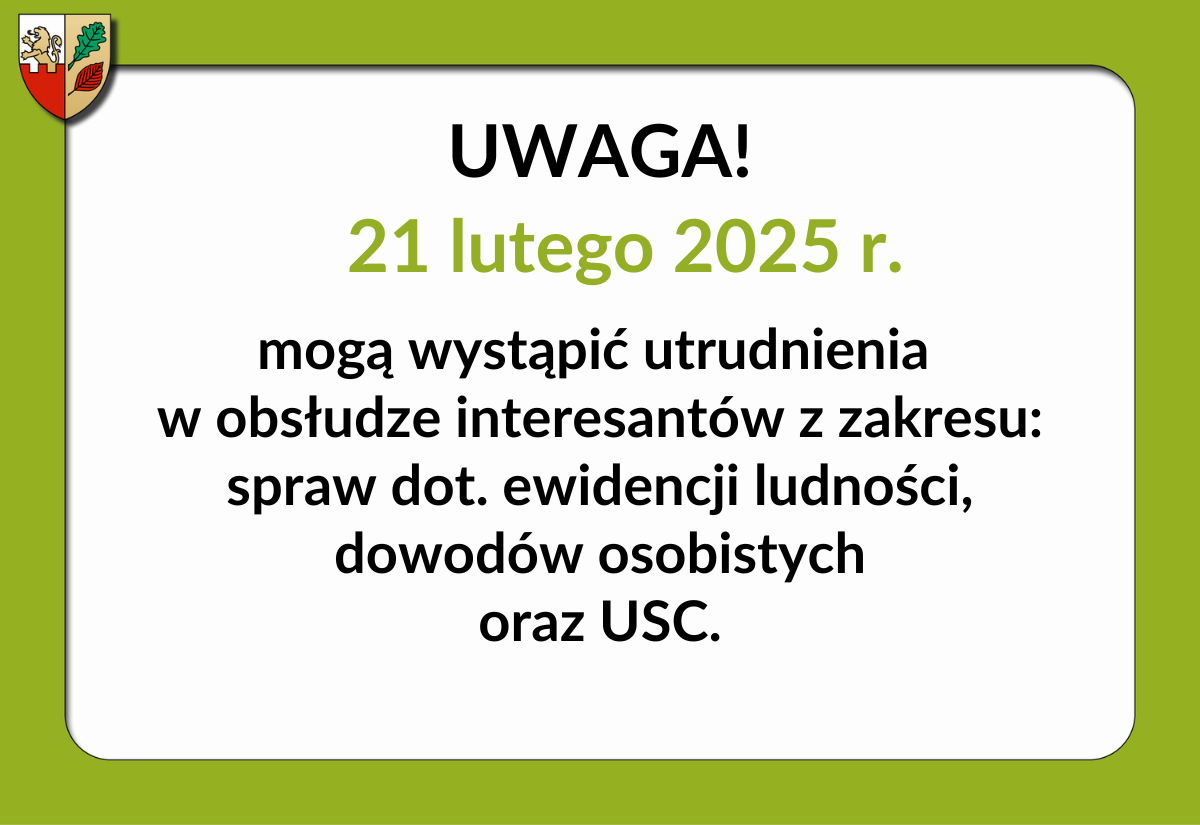 UWAGA!

21 lutego 2025 r.

mogą wystąpić utrudnienia w obsłudze interesantów z zakresu: spraw dot. ewidencji ludności, dowodów osobistych oraz USC.